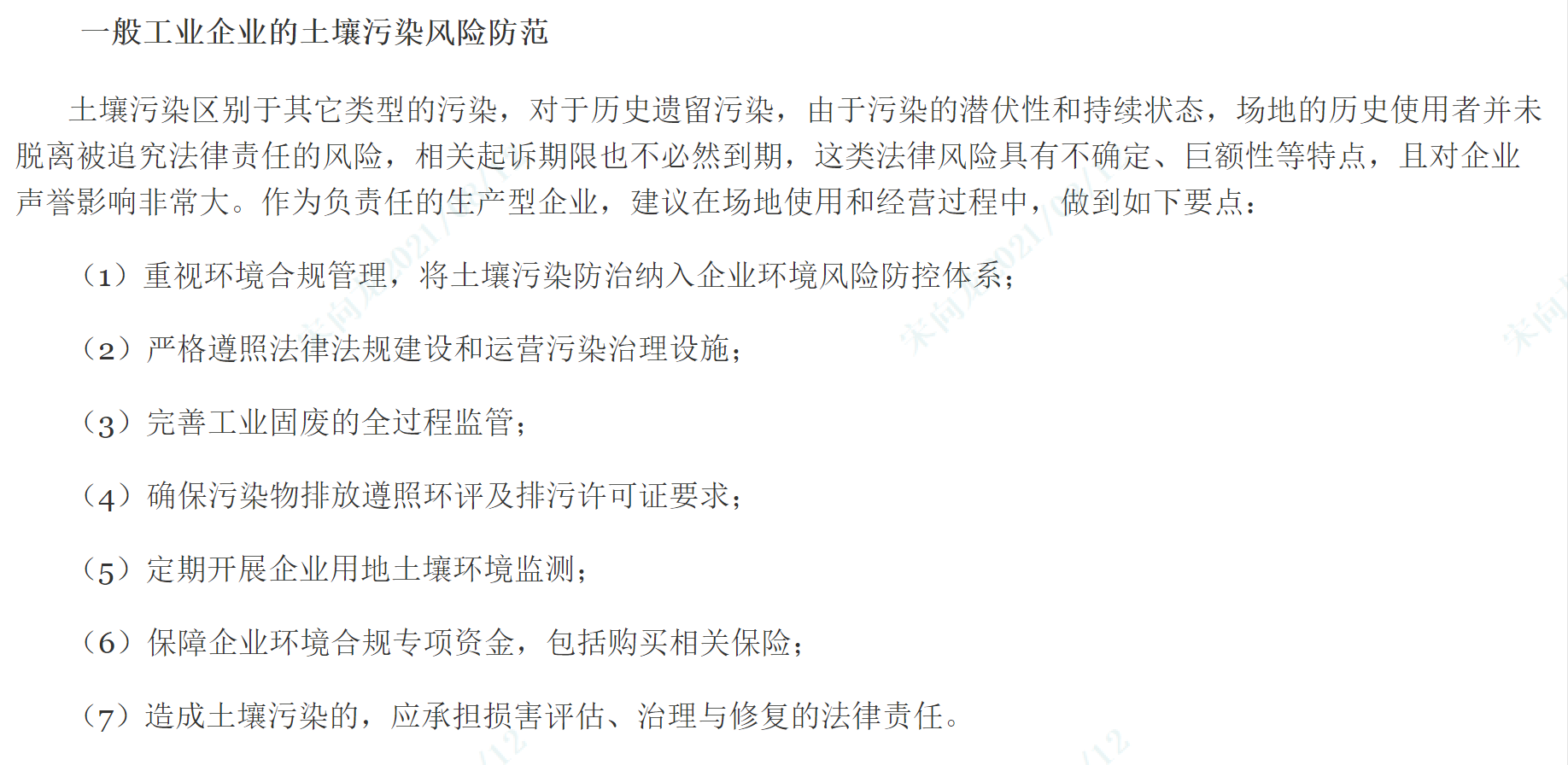 一般工业企业的土壤污染风险防范

土壤污染区别于其它类型的污染，对于历史遗留污染，由于污染的潜伏性和持续状态，场地的历史使用者并未脱离被追究法律责任的风险，相关起诉期限也不必然到期，这类法律风险具有不确定、巨额性等特点，且对企业声誉影响非常大。作为负责任的生产型企业，建议在场地使用和经营过程中，做到如下要点：

（1）重视环境合规管理，将土壤污染防治纳入企业环境风险防控体系；

（2）严格遵照法律法规建设和运营污染治理设施；

（3）完善工业固废的全过程监管；

（4）确保污染物排放遵照环评及排污许可证要求；

（5）定期开展企业用地土壤环境监测；

（6）保障企业环境合规专项资金，包括购买相关保险；

（7）造成土壤污染的，应承担损害评估、治理与修复的法律责任。